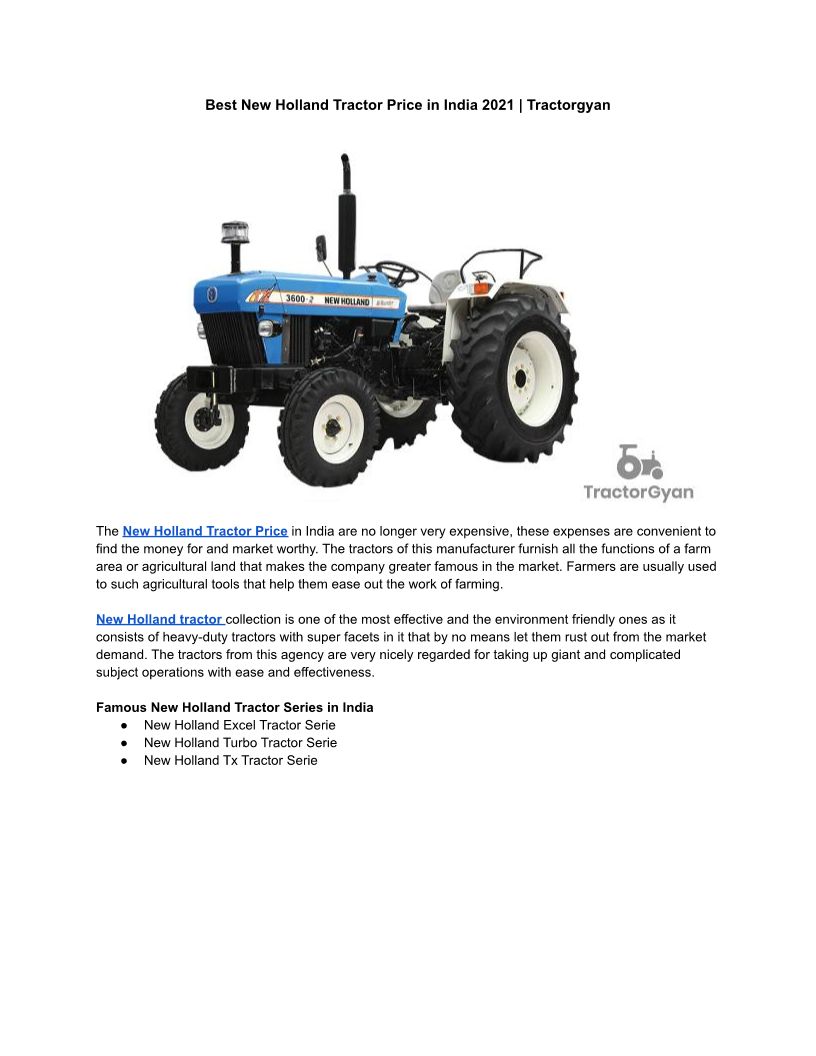 Best New Holland Tractor Price in India 2021 | Tractorgyan

3600-2 NEW HOLLAND

TractorGyan

The New Holland Tractor Price in India are no longer very expensive, these expenses are convenient to find the money for and market worthy. The tractors of this manufacturer furnish all the functions of a farm area or agricultural land that makes the company greater famous in the market. Farmers are usually used to such agricultural tools that help them ease out the work of farming.

New Holland tractor collection is one of the most effective and the environment friendly ones as it consists of heavy-duty tractors with super facets in it that by no means let them rust out from the market demand. The tractors from this agency are very nicely regarded for taking up giant and complicated subject operations with ease and effectiveness.

Famous New Holland Tractor Series in India
• New Holland Excel Tractor Serie
• New Holland Turbo Tractor Serie
• New Holland Tx Tractor Serie